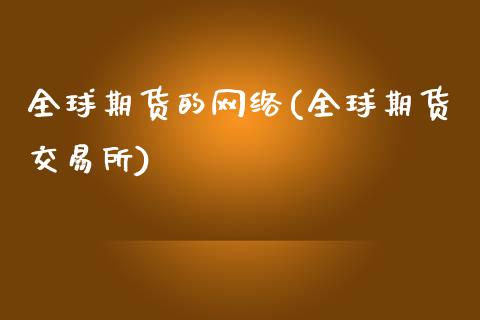 全球期货的网络(全球期货交易所)